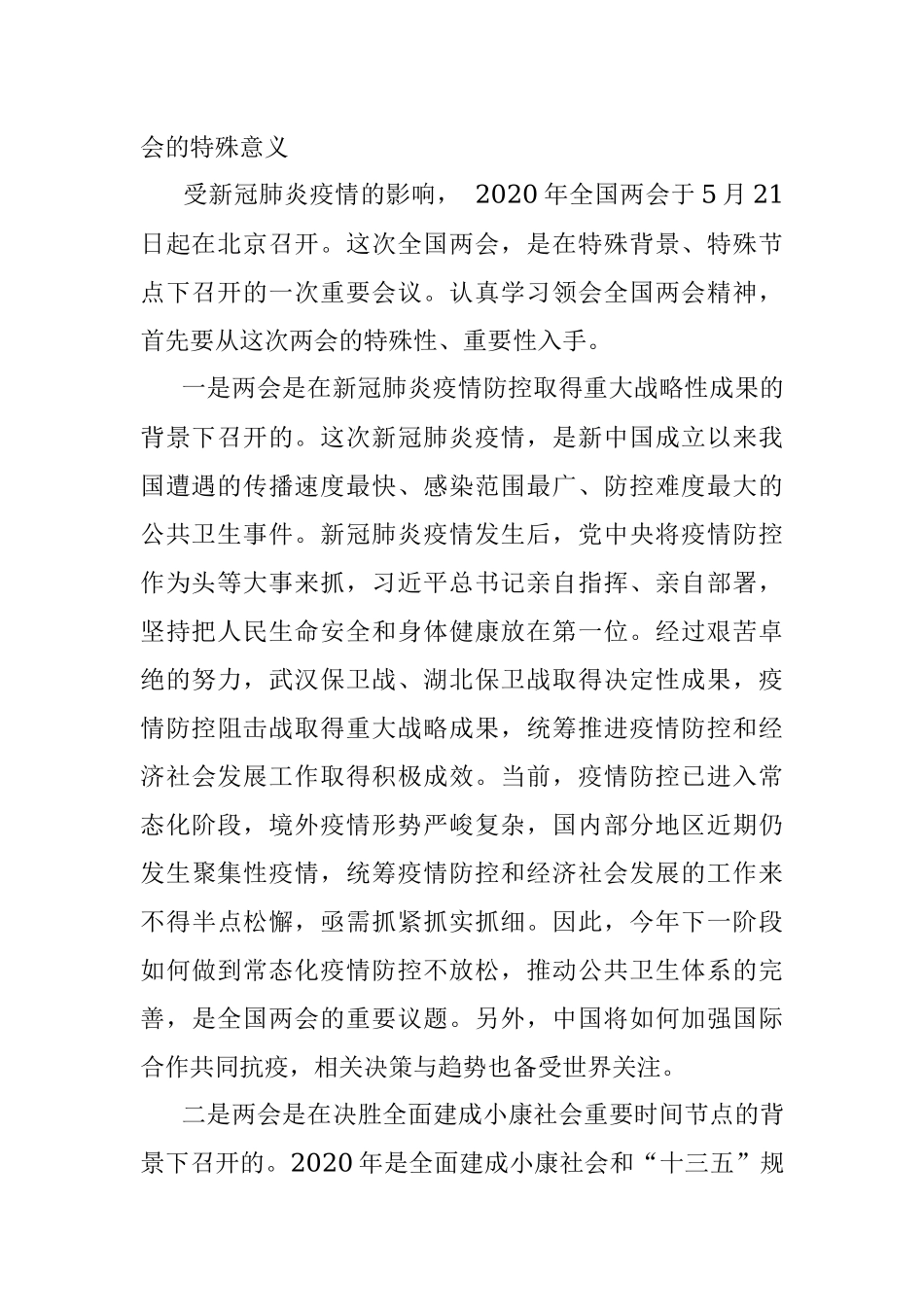 会的特殊意义

受新冠肺炎疫情的影响， 2020 年全国两会于 5 月 21 日起在北京召开。这次全国两会，是在特殊背景、特殊节点下召开的一次重要会议。认真学习领会全国两会精神，首先要从这次两会的特殊性、重要性入手。

一是两会是在新冠肺炎疫情防控取得重大战略性成果的背景下召开的。这次新冠肺炎疫情，是新中国成立以来我国遭遇的传播速度最快、感染范围最广、防控难度最大的公共卫生事件。新冠肺炎疫情发生后，党中央将疫情防控作为头等大事来抓，习近平总书记亲自指挥、亲自部署，坚持把人民生命安全和身体健康放在第一位。经过艰苦卓绝的努力，武汉保卫战、湖北保卫战取得决定性成果，疫情防控阻击战取得重大战略成果，统筹推进疫情防控和经济社会发展工作取得积极成效。当前，疫情防控已进入常态化阶段，境外疫情形势严峻复杂，国内部分地区近期仍发生聚集性疫情，统筹疫情防控和经济社会发展的工作来不得半点松懈，亟需抓紧抓实抓细。因此，今年下一阶段如何做到常态化疫情防控不放松，推动公共卫生体系的完善，是全国两会的重要议题。另外，中国将如何加强国际合作共同抗疫，相关决策与趋势也备受世界关注。

二是两会是在决胜全面建成小康社会重要时间节点的背景下召开的。2020 年是全面建成小康社会和“十三五”规